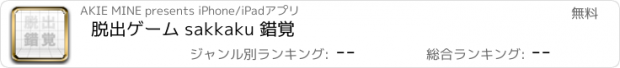 脱出 錯覚

AKIE MINE presents iPhone/iPadアプリ

無料

脱出ゲーム sakkaku 錯覚

ジャンル別ランキング: --

総合ランキング: --